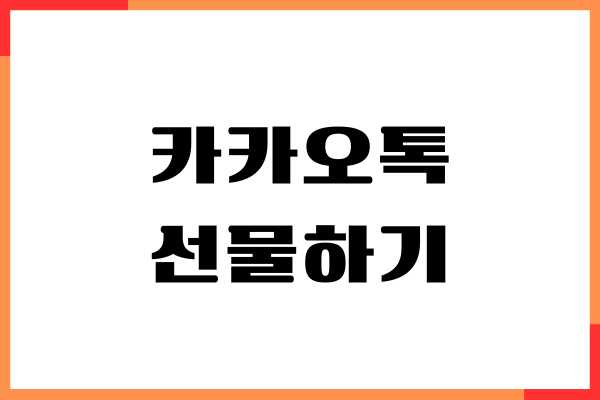 카카오톡
선물하기